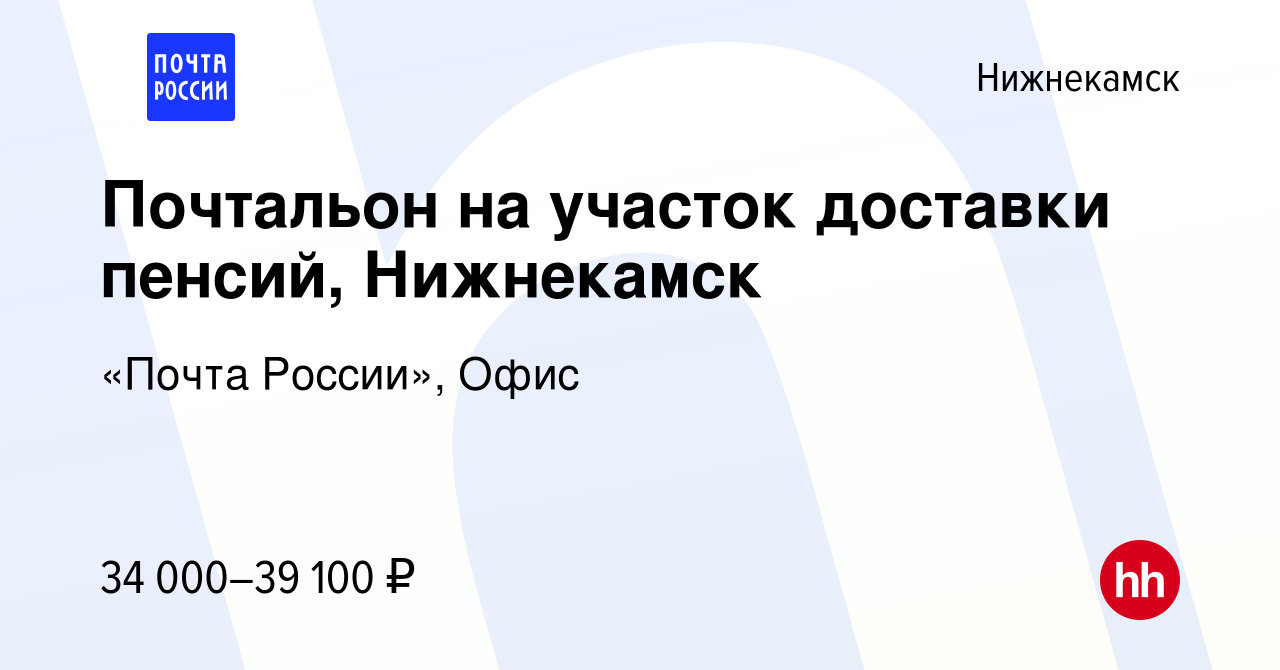 ПОЧТА РОССИИ

Нижнекамск

Почтальон на участок доставки пенсий, Нижнекамск

«Почта России», Офис

34 000–39 100 ₽

hh